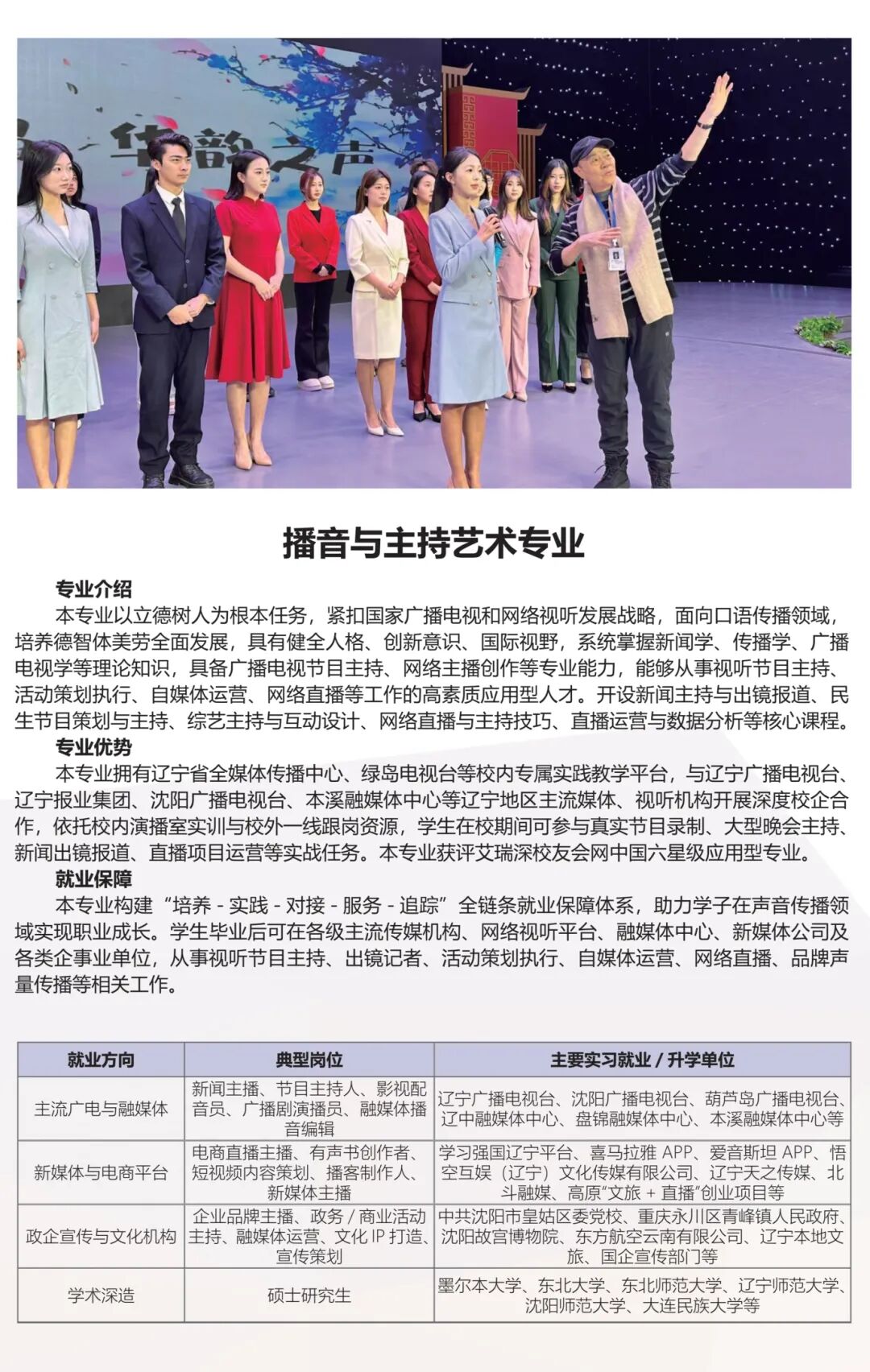 华韵之声

播音与主持艺术专业

专业介绍

本专业以立德树人为根本任务，紧扣国家广播电视和网络视听发展战略，面向口语传播领域，培养德智体美劳全面发展，具有健全人格、创新意识、国际视野，系统掌握新闻学、传播学、广播电视学等理论知识，具备广播电视节目主持、网络主播创作等专业能力，能够从事视听节目主持、活动策划执行、自媒体运营、网络直播等工作的高素质应用型人才。开设新闻主持与出镜报道、民生节目策划与主持、综艺主持与互动设计、网络直播与主持技巧、直播运营与数据分析等核心课程。

专业优势

本专业拥有辽宁省全媒体传播中心、绿岛电视台等校内专属实践教学平台，与辽宁广播电视台、辽宁报业集团、沈阳广播电视台、本溪融媒体中心等辽宁地区主流媒体、视听机构开展深度校企合作，依托校内演播室实训与校外一线跟岗资源，学生在校期间可参与真实节目录制、大型晚会主持、新闻出镜报道、直播项目运营等实战任务。本专业获评艾瑞深校友会网中国六星级应用型专业。

就业保障

本专业构建“培养 - 实践 - 对接 - 服务 - 追踪”全链条就业保障体系，助力学子在声音传播领域实现职业成长。学生毕业后可在各级主流传媒机构、网络视听平台、融媒体中心、新媒体公司及各类企事业单位，从事视听节目主持、出镜记者、活动策划执行、自媒体运营、网络直播、品牌声量传播等相关工作。

| 就业方向 | 典型岗位 | 主要实习就业 / 升学单位 |
|---|---|---|
| 主流广电与融媒体 | 新闻主播、节目主持人、影视配音员、广播剧演播员、融媒体播音编辑 | 辽宁广播电视台、沈阳广播电视台、葫芦岛广播电视台、辽中融媒体中心、盘锦融媒体中心、本溪融媒体中心等 |
| 新媒体与电商平台 | 电商直播主播、有声书创作者、短视频内容策划、播客制作人、新媒体主播 | 学习强国辽宁平台、喜马拉雅 APP、爱音斯坦 APP、悟空互娱（辽宁）文化传媒有限公司、辽宁天之传媒、北斗融媒、高原“文旅 + 直播”创业项目等 |
| 政企宣传与文化机构 | 企业品牌主播、政务 / 商业活动主持、融媒体运营、文化 IP 打造、宣传策划 | 中共沈阳市皇姑区委党校、重庆永川区青峰镇人民政府、沈阳故宫博物院、东方航空云南有限公司、辽宁本地文旅、国企宣传部门等 |
| 学术深造 | 硕士研究生 | 墨尔本大学、东北大学、东北师范大学、辽宁师范大学、沈阳师范大学、大连民族大学等 |